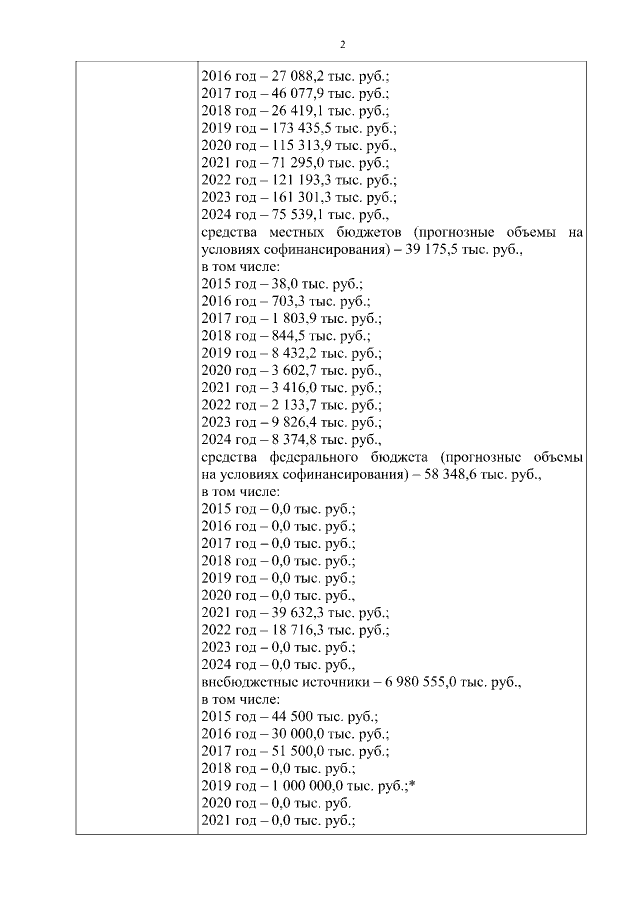 2

2016 год – 27 088,2 тыс. руб.;
2017 год – 46 077,9 тыс. руб.;
2018 год – 26 419,1 тыс. руб.;
2019 год – 173 435,5 тыс. руб.;
2020 год – 115 313,9 тыс. руб.,
2021 год – 71 295,0 тыс. руб.;
2022 год – 121 193,3 тыс. руб.;
2023 год – 161 301,3 тыс. руб.;
2024 год – 75 539,1 тыс. руб.,
средства местных бюджетов (прогнозные объемы на условиях софинансирования) – 39 175,5 тыс. руб.,
в том числе:
2015 год – 38,0 тыс. руб.;
2016 год – 703,3 тыс. руб.;
2017 год – 1 803,9 тыс. руб.;
2018 год – 844,5 тыс. руб.;
2019 год – 8 432,2 тыс. руб.;
2020 год – 3 602,7 тыс. руб.,
2021 год – 3 416,0 тыс. руб.;
2022 год – 2 133,7 тыс. руб.;
2023 год – 9 826,4 тыс. руб.;
2024 год – 8 374,8 тыс. руб.,
средства федерального бюджета (прогнозные объемы на условиях софинансирования) – 58 348,6 тыс. руб.,
в том числе:
2015 год – 0,0 тыс. руб.;
2016 год – 0,0 тыс. руб.;
2017 год – 0,0 тыс. руб.;
2018 год – 0,0 тыс. руб.;
2019 год – 0,0 тыс. руб.;
2020 год – 0,0 тыс. руб.,
2021 год – 39 632,3 тыс. руб.;
2022 год – 18 716,3 тыс. руб.;
2023 год – 0,0 тыс. руб.;
2024 год – 0,0 тыс. руб.,
внебюджетные источники – 6 980 555,0 тыс. руб.,
в том числе:
2015 год – 44 500 тыс. руб.;
2016 год – 30 000,0 тыс. руб.;
2017 год – 51 500,0 тыс. руб.;
2018 год – 0,0 тыс. руб.;
2019 год – 1 000 000,0 тыс. руб.;*
2020 год – 0,0 тыс. руб.
2021 год – 0,0 тыс. руб.;